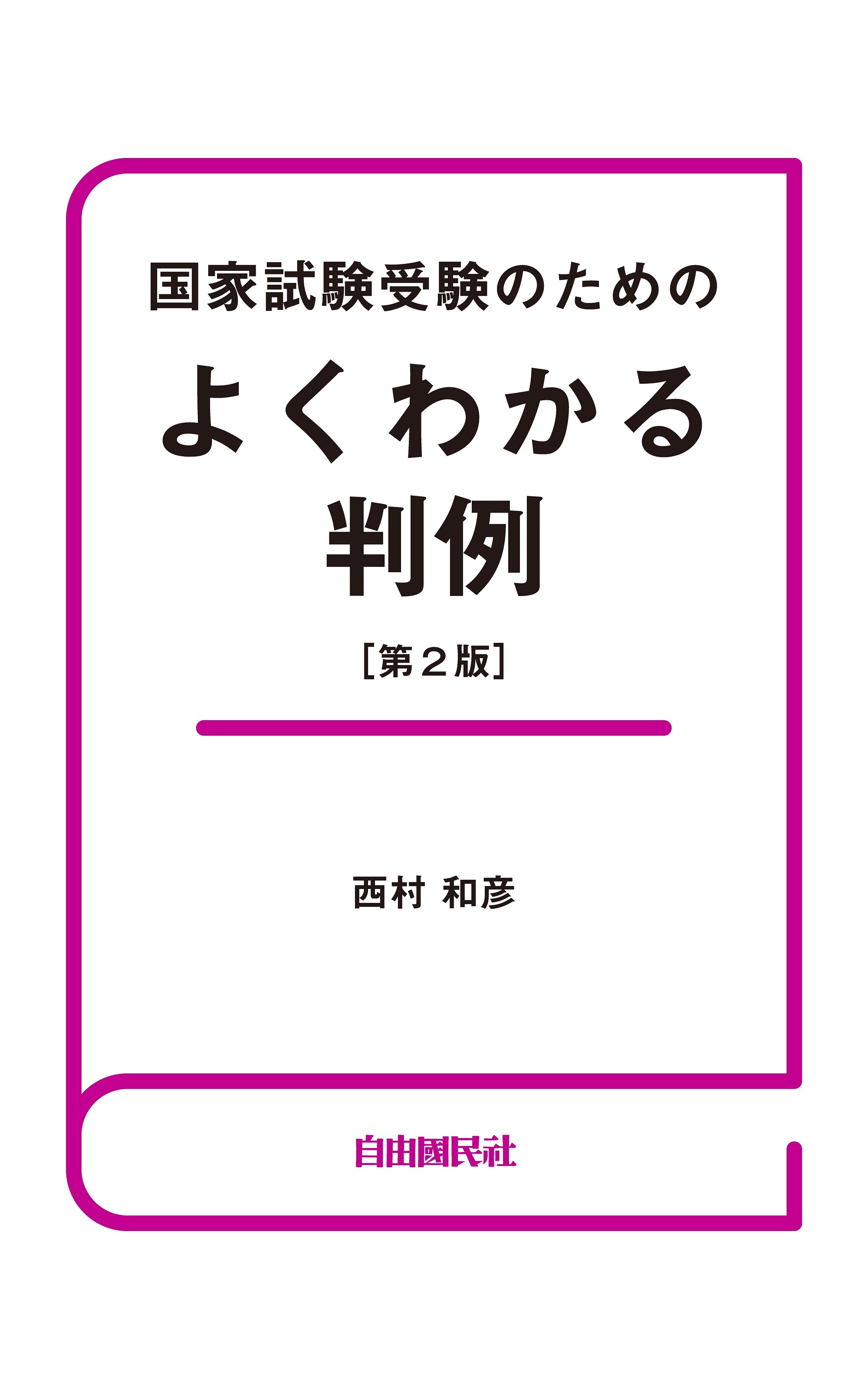 国家試験受験のための

よくわかる
判例

［第２版］

西村 和彦

自由國民社